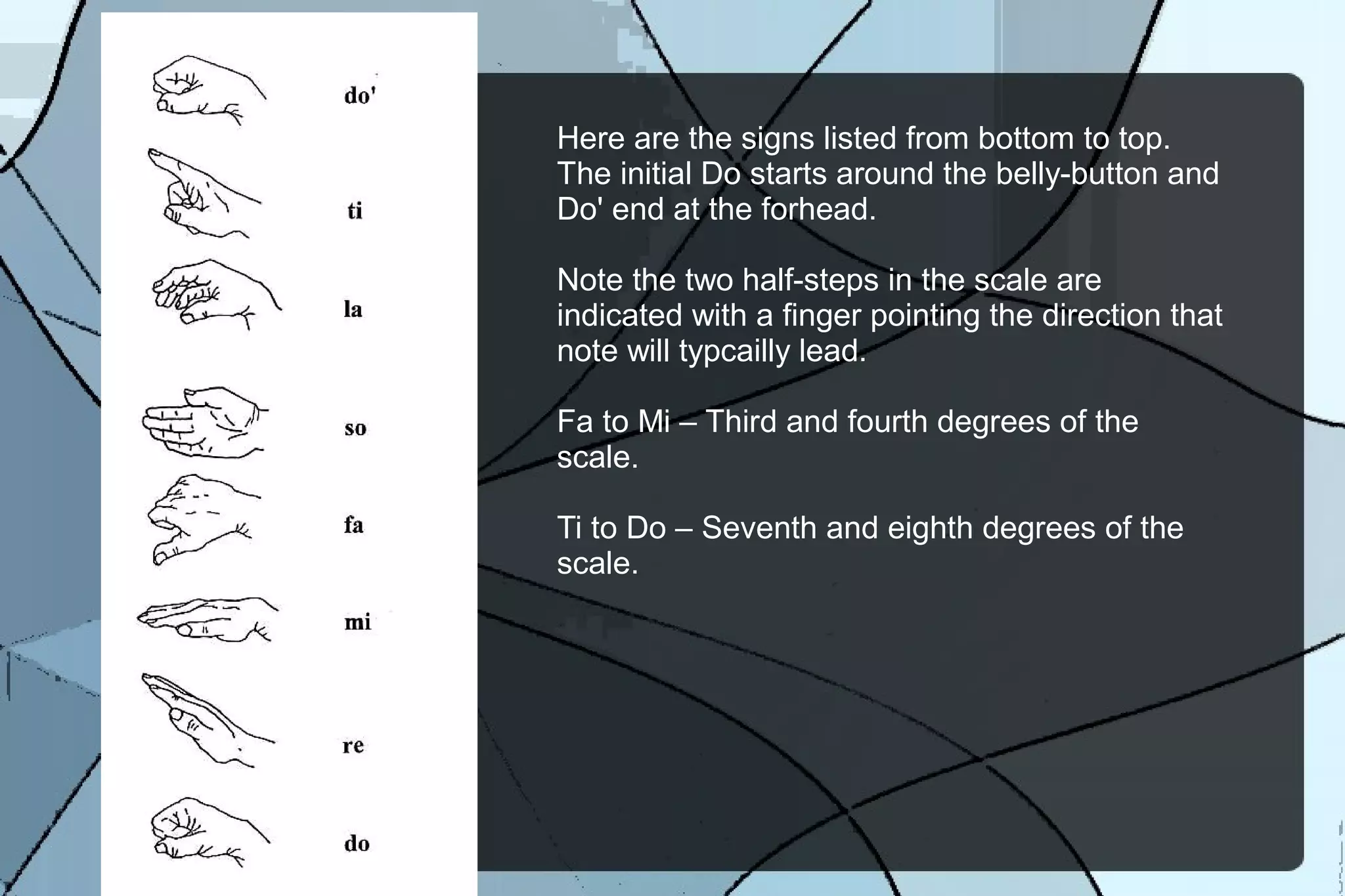 do'

ti

la

so

fa

mi

re

do

Here are the signs listed from bottom to top. The initial Do starts around the belly-button and Do' end at the forhead.

Note the two half-steps in the scale are indicated with a finger pointing the direction that note will typcailly lead.

Fa to Mi – Third and fourth degrees of the scale.

Ti to Do – Seventh and eighth degrees of the scale.